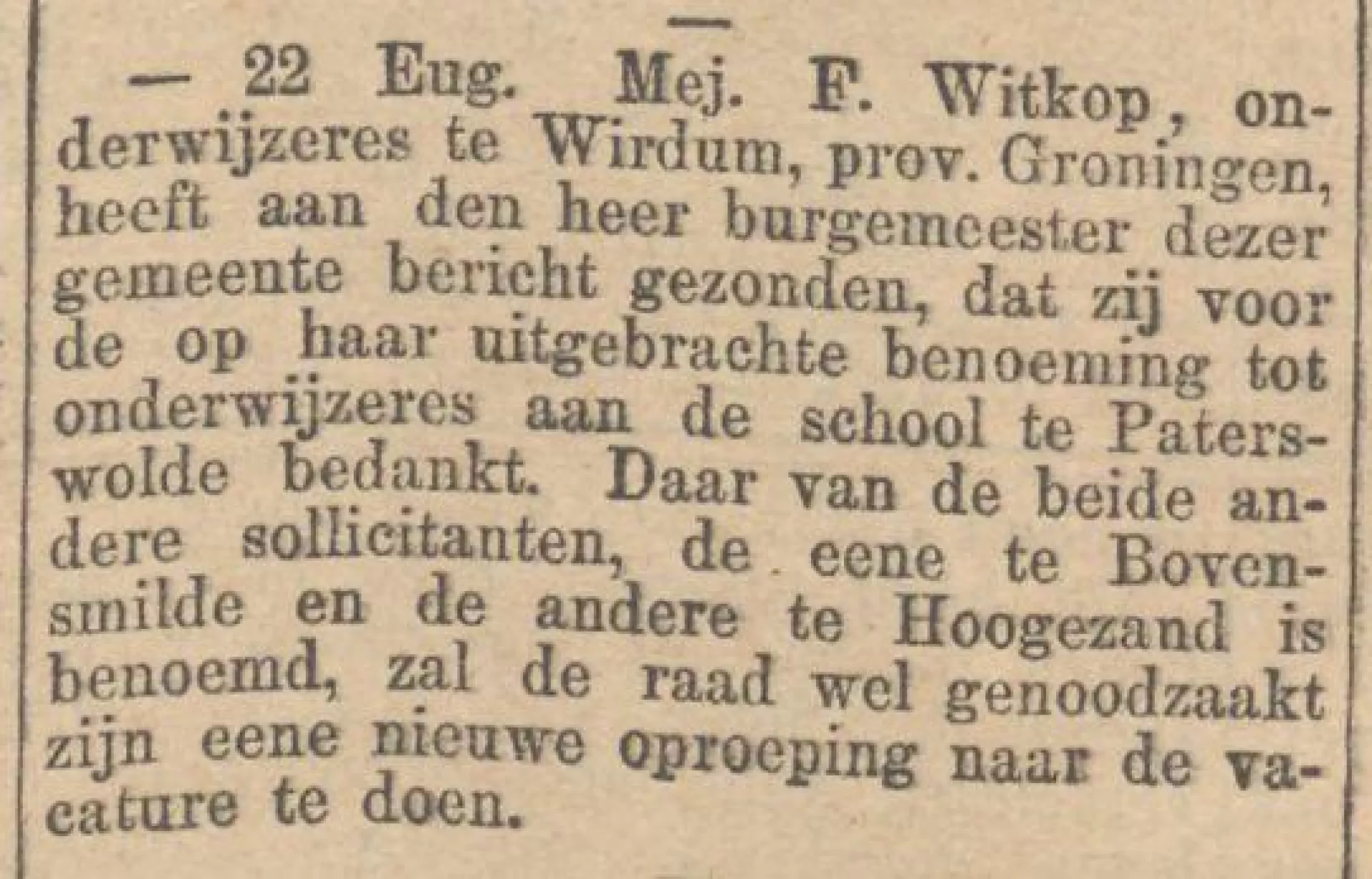 —

— 22 Eug. Mej. F. Witkop, onderwijzeres te Wirdum, prov. Groningen, heeft aan den heer burgemeester dezer gemeente bericht gezonden, dat zij voor de op haar uitgebrachte benoeming tot onderwijzeres aan de school te Paterswolde bedankt. Daar van de beide andere sollicitanten, de eene te Bovensmilde en de andere te Hoogezand is benoemd, zal de raad wel genoodzaakt zijn eene nieuwe oproeping naar de vacature te doen.